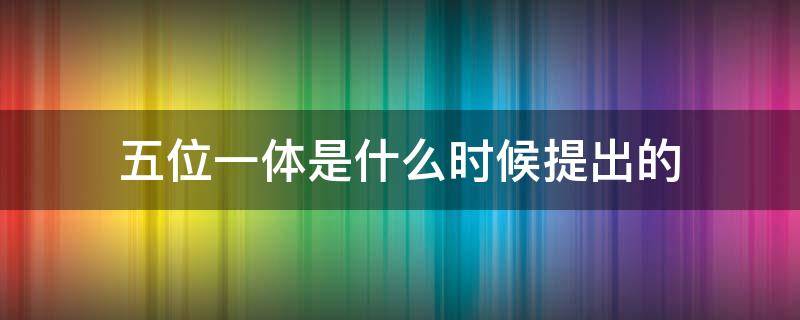 五位一体是什么时候提出的